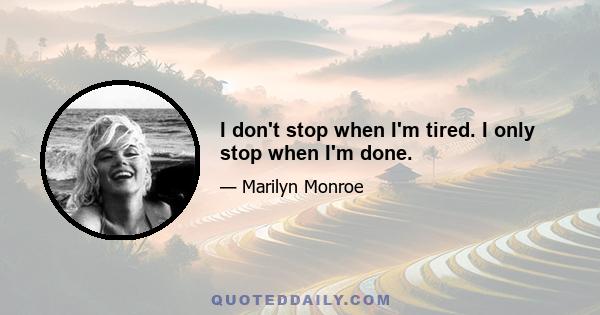 I don't stop when I'm tired. I only stop when I'm done.

— Marilyn Monroe

QUOTEDDAILY.COM